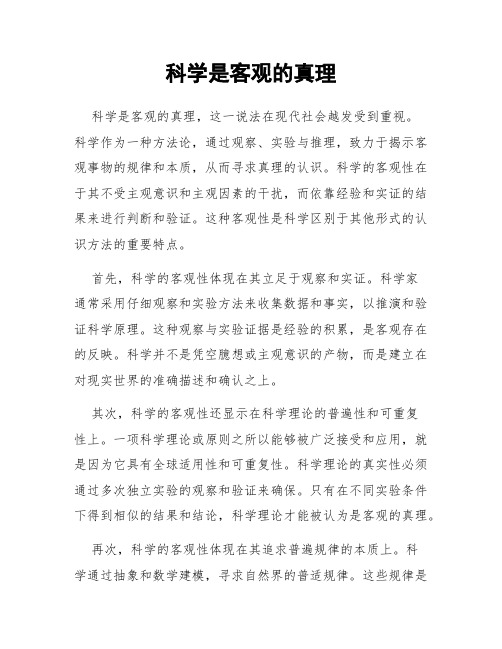 科学是客观的真理

科学是客观的真理，这一说法在现代社会越发受到重视。科学作为一种方法论，通过观察、实验与推理，致力于揭示客观事物的规律和本质，从而寻求真理的认识。科学的客观性在于其不受主观意识和主观因素的干扰，而依靠经验和实证的结果来进行判断和验证。这种客观性是科学区别于其他形式的认识方法的重要特点。

首先，科学的客观性体现在其立足于观察和实证。科学家通常采用仔细观察和实验方法来收集数据和事实，以推演和验证科学原理。这种观察与实验证据是经验的积累，是客观存在的反映。科学并不是凭空臆想或主观意识的产物，而是建立在对现实世界的准确描述和确认之上。

其次，科学的客观性还显示在科学理论的普遍性和可重复性上。一项科学理论或原则之所以能够被广泛接受和应用，就是因为它具有全球适用性和可重复性。科学理论的真实性必须通过多次独立实验的观察和验证来确保。只有在不同实验条件下得到相似的结果和结论，科学理论才能被认为是客观的真理。

再次，科学的客观性体现在其追求普遍规律的本质上。科学通过抽象和数学建模，寻求自然界的普适规律。这些规律是